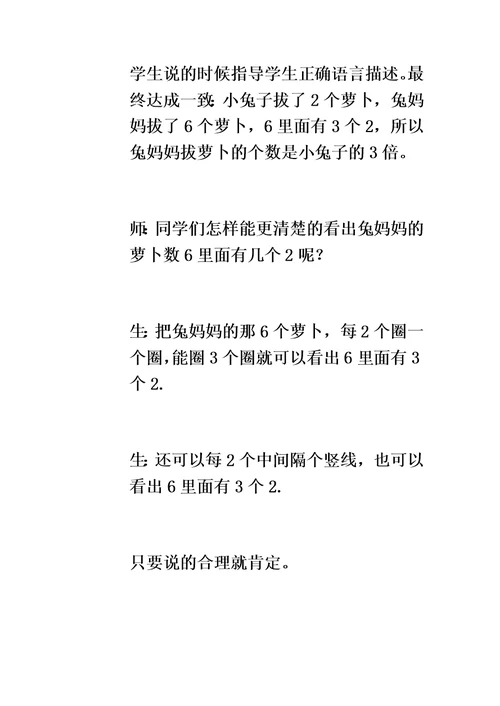 学生说的时候指导学生正确语言描述。最终达成一致:小兔子拔了 2 个萝卜，兔妈妈拔了 6 个萝卜，6 里面有 3 个 2，所以兔妈妈拔萝卜的个数是小兔子的 3 倍。

师:同学们怎样能更清楚的看出兔妈妈的萝卜数 6 里面有几个 2 呢?

生:把兔妈妈的那 6 个萝卜，每 2 个圈一个圈，能圈 3 个圈就可以看出 6 里面有 3 个 2.

生:还可以每 2 个中间隔个竖线，也可以看出 6 里面有 3 个 2.

只要说的合理就肯定。